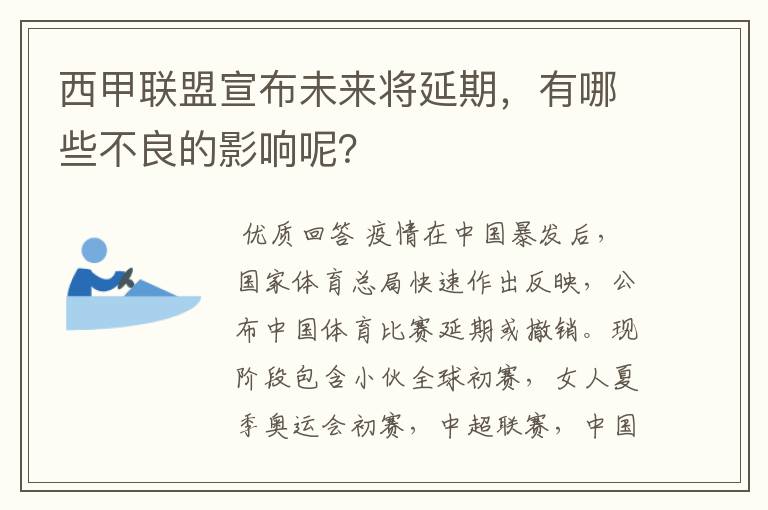 西甲联盟宣布未来将延期，有哪些不良的影响呢？

优质回答 疫情在中国暴发后，国家体育总局快速作出反映，公布中国体育比赛延期或撤销。现阶段包含小伙全球初赛，女人夏季奥运会初赛，中超联赛，中国